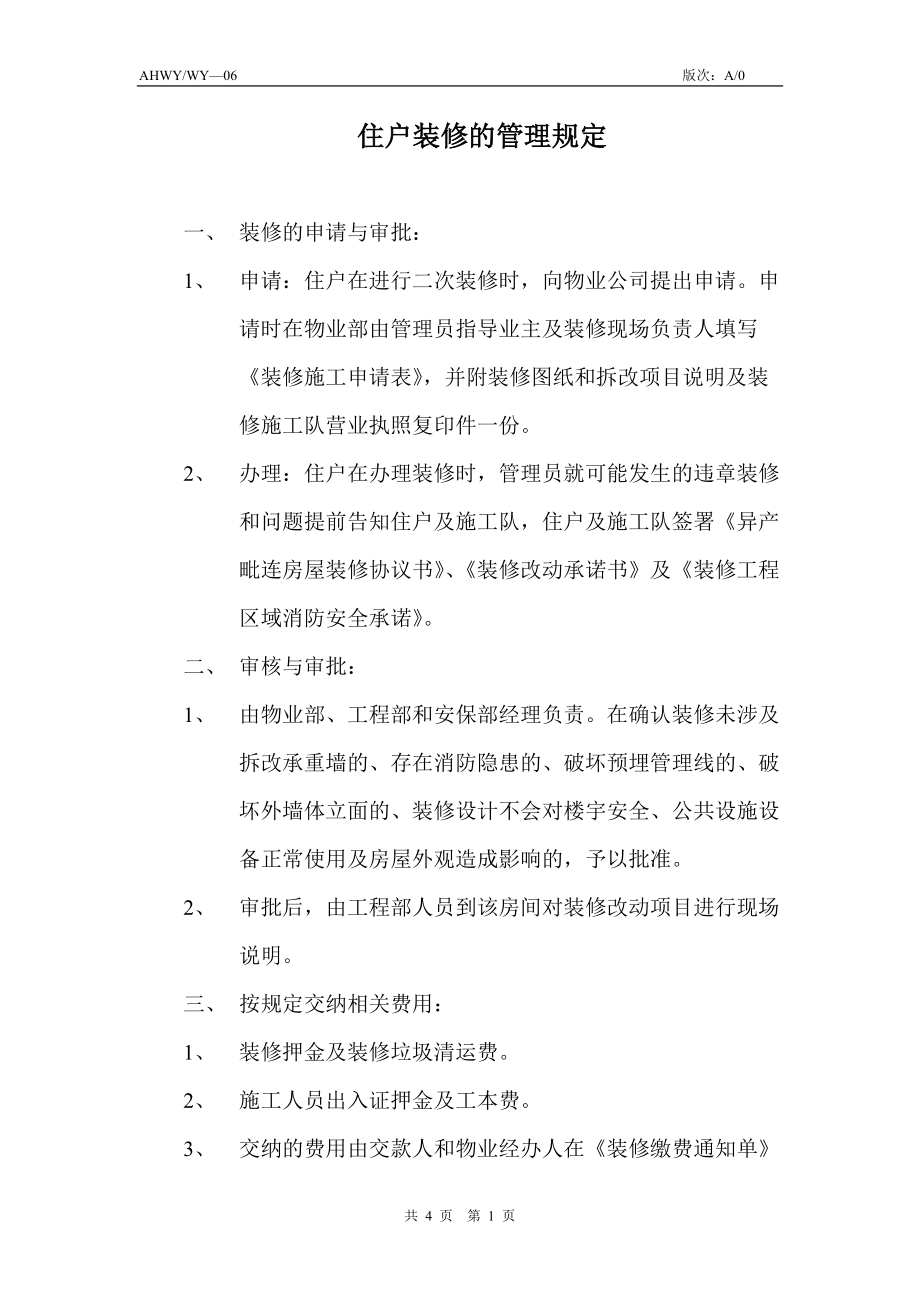 AHWY/WY—06 版次：A/0

住户装修的管理规定

一、 装修的申请与审批：

1、 申请：住户在进行二次装修时，向物业公司提出申请。申请时在物业部由管理员指导业主及装修现场负责人填写《装修施工申请表》，并附装修图纸和拆改项目说明及装修施工队营业执照复印件一份。

2、 办理：住户在办理装修时，管理员就可能发生的违章装修和问题提前告知住户及施工队，住户及施工队签署《异产毗连房屋装修协议书》、《装修改动承诺书》及《装修工程区域消防安全承诺》。

二、 审核与审批：

1、 由物业部、工程部和安保部经理负责。在确认装修未涉及拆改承重墙的、存在消防隐患的、破坏预埋管理线的、破坏外墙体立面的、装修设计不会对楼宇安全、公共设施设备正常使用及房屋外观造成影响的，予以批准。

2、 审批后，由工程部人员到该房间对装修改动项目进行现场说明。

三、 按规定交纳相关费用：

1、 装修押金及装修垃圾清运费。

2、 施工人员出入证押金及工本费。

3、 交纳的费用由交款人和物业经办人在《装修缴费通知单》

共 4 页 第 1 页